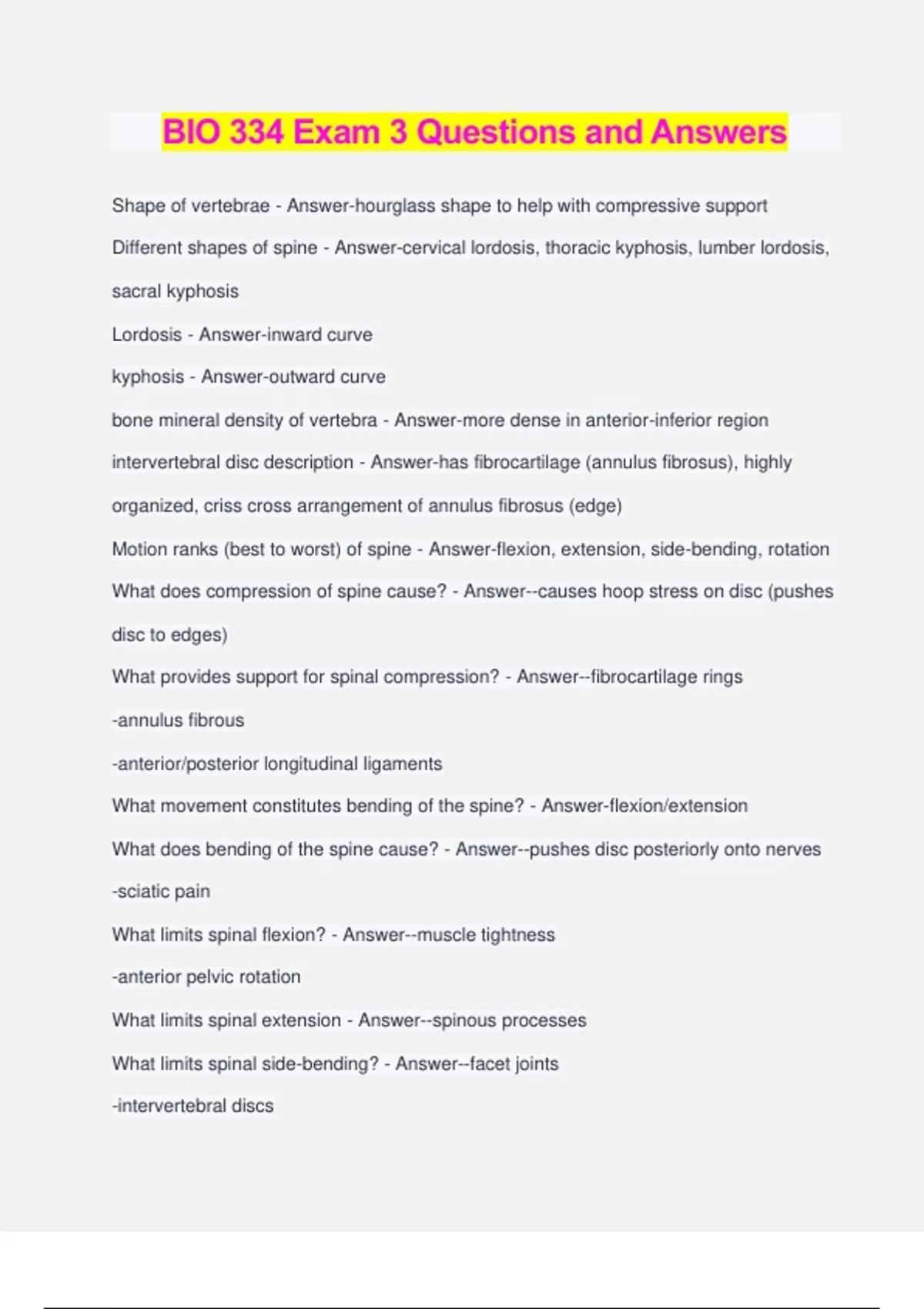 BIO 334 Exam 3 Questions and Answers

Shape of vertebrae - Answer-hourglass shape to help with compressive support

Different shapes of spine - Answer-cervical lordosis, thoracic kyphosis, lumber lordosis, sacral kyphosis

Lordosis - Answer-inward curve

kyphosis - Answer-outward curve

bone mineral density of vertebra - Answer-more dense in anterior-inferior region

intervertebral disc description - Answer-has fibrocartilage (annulus fibrosus), highly organized, criss cross arrangement of annulus fibrosus (edge)

Motion ranks (best to worst) of spine - Answer-flexion, extension, side-bending, rotation

What does compression of spine cause? - Answer--causes hoop stress on disc (pushes disc to edges)

What provides support for spinal compression? - Answer--fibrocartilage rings

-annulus fibrous

-anterior/posterior longitudinal ligaments

What movement constitutes bending of the spine? - Answer-flexion/extension

What does bending of the spine cause? - Answer--pushes disc posteriorly onto nerves

-sciatic pain

What limits spinal flexion? - Answer--muscle tightness

-anterior pelvic rotation

What limits spinal extension - Answer--spinous processes

What limits spinal side-bending? - Answer--facet joints

-intervertebral discs